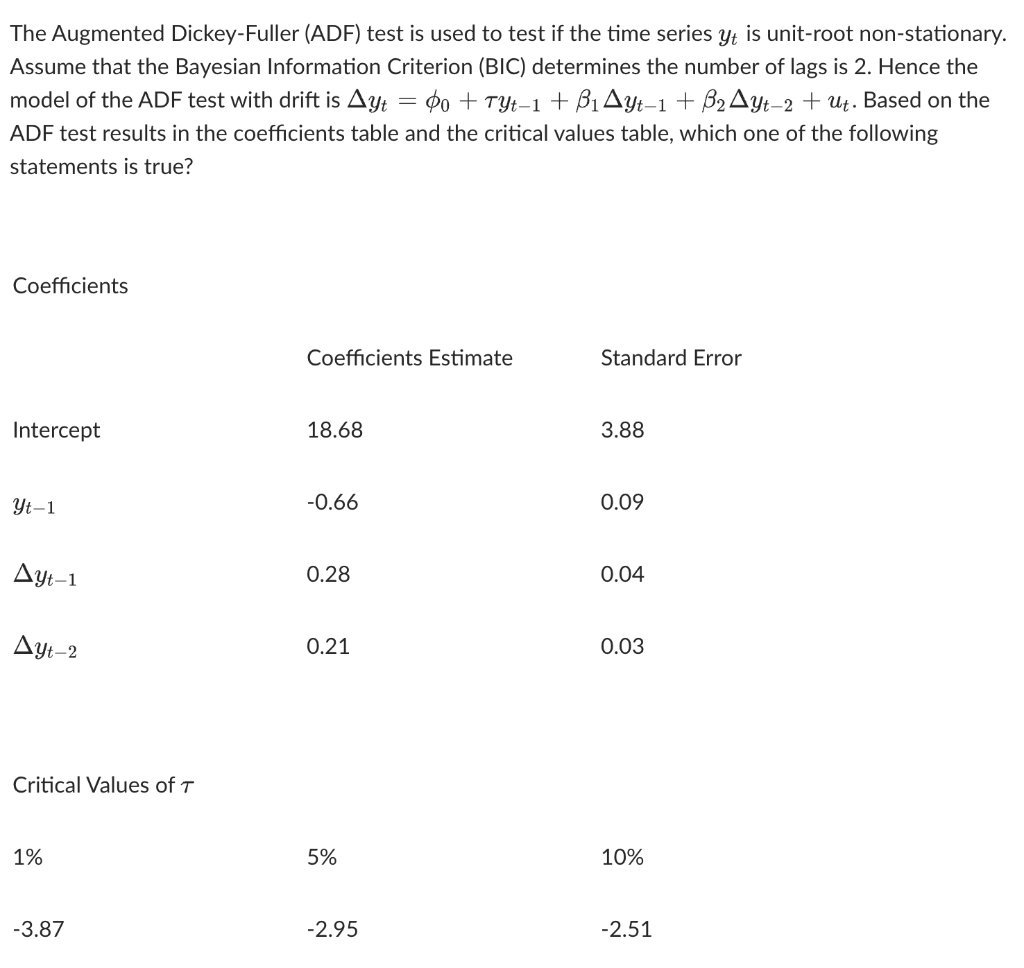 The Augmented Dickey-Fuller (ADF) test is used to test if the time series $y_t$ is unit-root non-stationary. Assume that the Bayesian Information Criterion (BIC) determines the number of lags is 2. Hence the model of the ADF test with drift is $\Delta y_t = \phi_0 + \tau y_{t-1} + \beta_1 \Delta y_{t-1} + \beta_2 \Delta y_{t-2} + u_t$. Based on the ADF test results in the coefficients table and the critical values table, which one of the following statements is true?

Coefficients

| | Coefficients Estimate | Standard Error |
|---|---|---|
| Intercept | 18.68 | 3.88 |
| $y_{t-1}$ | -0.66 | 0.09 |
| $\Delta y_{t-1}$ | 0.28 | 0.04 |
| $\Delta y_{t-2}$ | 0.21 | 0.03 |

Critical Values of $\tau$

| 1% | 5% | 10% |
|---|---|---|
| -3.87 | -2.95 | -2.51 |